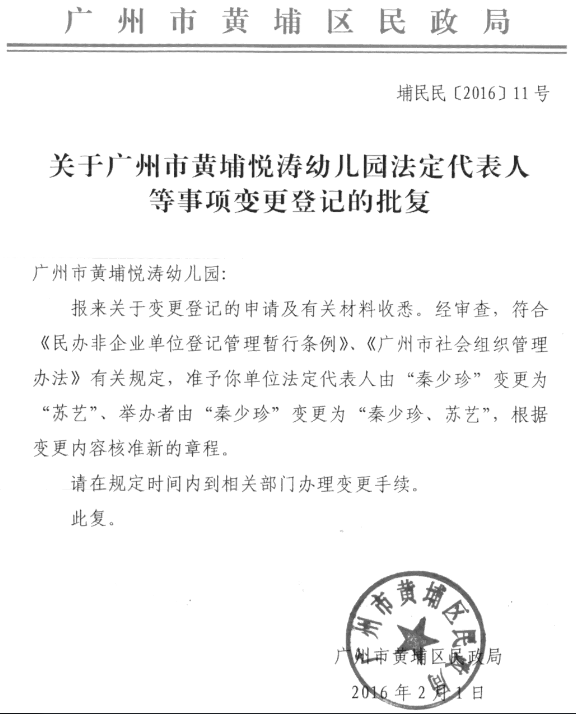 广州市黄埔区民政局

埔民民〔2016〕11号

关于广州市黄埔悦涛幼儿园法定代表人等事项变更登记的批复

广州市黄埔悦涛幼儿园：

报来关于变更登记的申请及有关材料收悉。经审查，符合《民办非企业单位登记管理暂行条例》、《广州市社会组织管理办法》有关规定，准予你单位法定代表人由“秦少珍”变更为“苏艺”、举办者由“秦少珍”变更为“秦少珍、苏艺”，根据变更内容核准新的章程。

请在规定时间内到相关部门办理变更手续。

此复。

广州市黄埔区民政局

广州市黄埔区民政局
2016年2月1日